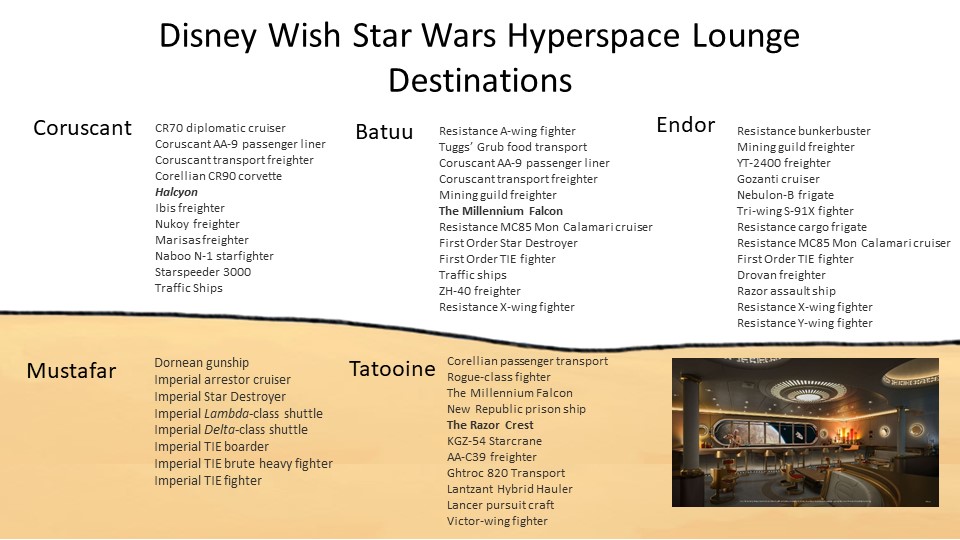 Disney Wish Star Wars Hyperspace Lounge Destinations

Coruscant

CR70 diplomatic cruiser
Coruscant AA-9 passenger liner
Coruscant transport freighter
Corellian CR90 corvette
Halcyon
Ibis freighter
Nukoy freighter
Marisas freighter
Naboo N-1 starfighter
Starspeeder 3000
Traffic Ships

Batuu

Resistance A-wing fighter
Tuggs' Grub food transport
Coruscant AA-9 passenger liner
Coruscant transport freighter
Mining guild freighter
The Millennium Falcon
Resistance MC85 Mon Calamari cruiser
First Order Star Destroyer
First Order TIE fighter
Traffic ships
ZH-40 freighter
Resistance X-wing fighter

Endor

Resistance bunkerbuster
Mining guild freighter
YT-2400 freighter
Gozanti cruiser
Nebulon-B frigate
Tri-wing S-91X fighter
Resistance cargo frigate
Resistance MC85 Mon Calamari cruiser
First Order TIE fighter
Drovan freighter
Razor assault ship
Resistance X-wing fighter
Resistance Y-wing fighter

Mustafar

Dornean gunship
Imperial arrestor cruiser
Imperial Star Destroyer
Imperial Lambda-class shuttle
Imperial Delta-class shuttle
Imperial TIE boarder
Imperial TIE brute heavy fighter
Imperial TIE fighter

Tatooine

Corellian passenger transport
Rogue-class fighter
The Millennium Falcon
New Republic prison ship
The Razor Crest
KGZ-54 Starcrane
AA-C39 freighter
Ghtroc 820 Transport
Lantzant Hybrid Hauler
Lancer pursuit craft
Victor-wing fighter